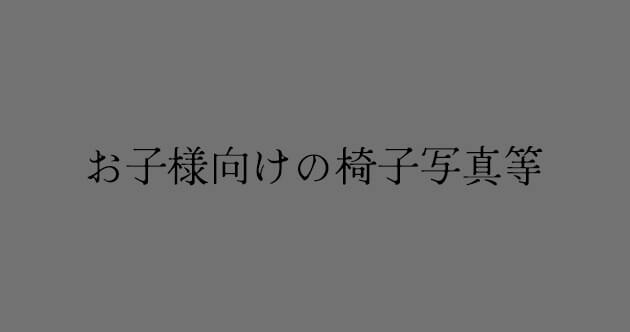 お子様向けの椅子写真等